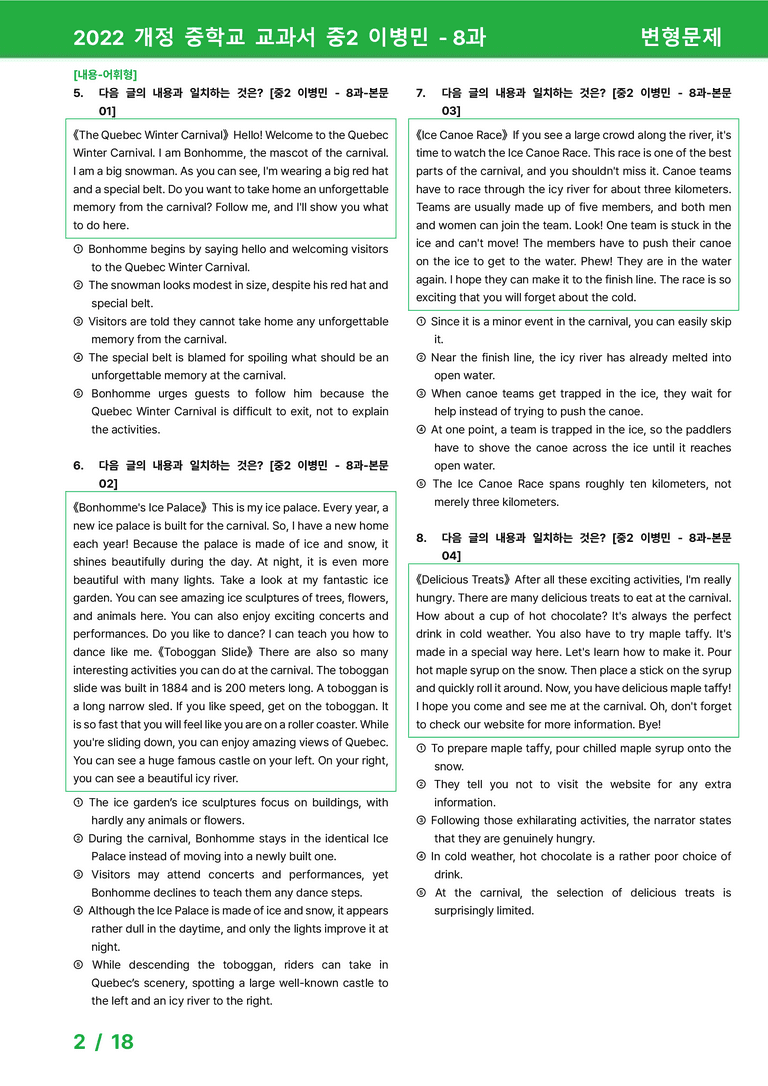 2022 개정 중학교 교과서 중2 이병민 - 8과

변형문제

[내용-어휘형]

5. 다음 글의 내용과 일치하는 것은? [중2 이병민 - 8과-본문 01]

《The Quebec Winter Carnival》 Hello! Welcome to the Quebec Winter Carnival. I am Bonhomme, the mascot of the carnival. I am a big snowman. As you can see, I'm wearing a big red hat and a special belt. Do you want to take home an unforgettable memory from the carnival? Follow me, and I'll show you what to do here.

① Bonhomme begins by saying hello and welcoming visitors to the Quebec Winter Carnival.
② The snowman looks modest in size, despite his red hat and special belt.
③ Visitors are told they cannot take home any unforgettable memory from the carnival.
④ The special belt is blamed for spoiling what should be an unforgettable memory at the carnival.
⑤ Bonhomme urges guests to follow him because the Quebec Winter Carnival is difficult to exit, not to explain the activities.

6. 다음 글의 내용과 일치하는 것은? [중2 이병민 - 8과-본문 02]

《Bonhomme's Ice Palace》 This is my ice palace. Every year, a new ice palace is built for the carnival. So, I have a new home each year! Because the palace is made of ice and snow, it shines beautifully during the day. At night, it is even more beautiful with many lights. Take a look at my fantastic ice garden. You can see amazing ice sculptures of trees, flowers, and animals here. You can also enjoy exciting concerts and performances. Do you like to dance? I can teach you how to dance like me. 《Toboggan Slide》 There are also so many interesting activities you can do at the carnival. The toboggan slide was built in 1884 and is 200 meters long. A toboggan is a long narrow sled. If you like speed, get on the toboggan. It is so fast that you will feel like you are on a roller coaster. While you're sliding down, you can enjoy amazing views of Quebec. You can see a huge famous castle on your left. On your right, you can see a beautiful icy river.

① The ice garden's ice sculptures focus on buildings, with hardly any animals or flowers.
② During the carnival, Bonhomme stays in the identical Ice Palace instead of moving into a newly built one.
③ Visitors may attend concerts and performances, yet Bonhomme declines to teach them any dance steps.
④ Although the Ice Palace is made of ice and snow, it appears rather dull in the daytime, and only the lights improve it at night.
⑤ While descending the toboggan, riders can take in Quebec's scenery, spotting a large well-known castle to the left and an icy river to the right.

7. 다음 글의 내용과 일치하는 것은? [중2 이병민 - 8과-본문 03]

《Ice Canoe Race》 If you see a large crowd along the river, it's time to watch the Ice Canoe Race. This race is one of the best parts of the carnival, and you shouldn't miss it. Canoe teams have to race through the icy river for about three kilometers. Teams are usually made up of five members, and both men and women can join the team. Look! One team is stuck in the ice and can't move! The members have to push their canoe on the ice to get to the water. Phew! They are in the water again. I hope they can make it to the finish line. The race is so exciting that you will forget about the cold.

① Since it is a minor event in the carnival, you can easily skip it.
② Near the finish line, the icy river has already melted into open water.
③ When canoe teams get trapped in the ice, they wait for help instead of trying to push the canoe.
④ At one point, a team is trapped in the ice, so the paddlers have to shove the canoe across the ice until it reaches open water.
⑤ The Ice Canoe Race spans roughly ten kilometers, not merely three kilometers.

8. 다음 글의 내용과 일치하는 것은? [중2 이병민 - 8과-본문 04]

《Delicious Treats》 After all these exciting activities, I'm really hungry. There are many delicious treats to eat at the carnival. How about a cup of hot chocolate? It's always the perfect drink in cold weather. You also have to try maple taffy. It's made in a special way here. Let's learn how to make it. Pour hot maple syrup on the snow. Then place a stick on the syrup and quickly roll it around. Now, you have delicious maple taffy! I hope you come and see me at the carnival. Oh, don't forget to check our website for more information. Bye!

① To prepare maple taffy, pour chilled maple syrup onto the snow.
② They tell you not to visit the website for any extra information.
③ Following those exhilarating activities, the narrator states that they are genuinely hungry.
④ In cold weather, hot chocolate is a rather poor choice of drink.
⑤ At the carnival, the selection of delicious treats is surprisingly limited.

2 / 18